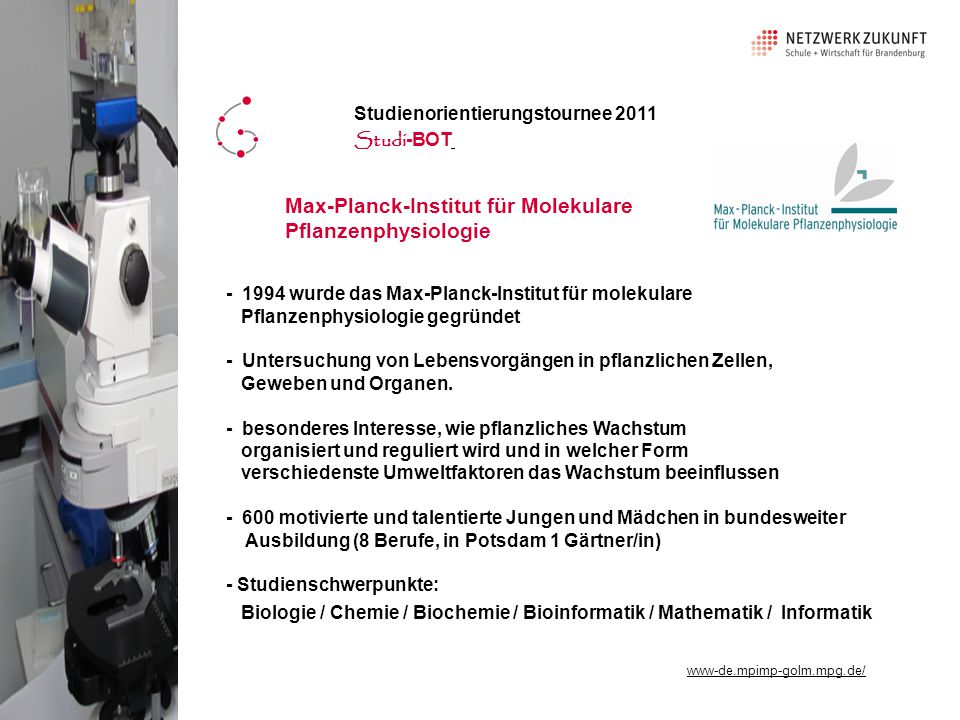 NETZWERK ZUKUNFT
Schule + Wirtschaft für Brandenburg

Studienorientierungstournee 2011
Studi-BOT

Max-Planck-Institut für Molekulare Pflanzenphysiologie

Max-Planck-Institut für Molekulare Pflanzenphysiologie

- 1994 wurde das Max-Planck-Institut für molekulare Pflanzenphysiologie gegründet

- Untersuchung von Lebensvorgängen in pflanzlichen Zellen, Geweben und Organen.

- besonderes Interesse, wie pflanzliches Wachstum organisiert und reguliert wird und in welcher Form verschiedenste Umweltfaktoren das Wachstum beeinflussen

- 600 motivierte und talentierte Jungen und Mädchen in bundesweiter Ausbildung (8 Berufe, in Potsdam 1 Gärtner/in)

- Studienschwerpunkte:
Biologie / Chemie / Biochemie / Bioinformatik / Mathematik / Informatik

www-de.mpimp-golm.mpg.de/